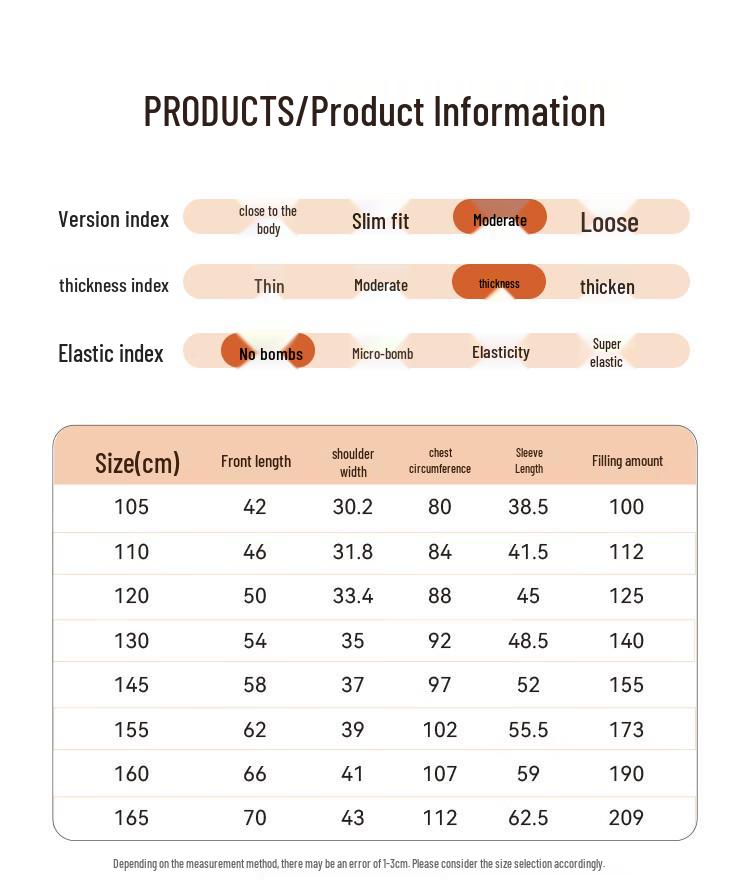 PRODUCTS/Product Information

Version index close to the body Slim fit Moderate Loose

thickness index Thin Moderate thickness thicken

Elastic index No bombs Micro-bomb Elasticity Super elastic

| Size(cm) | Front length | shoulder width | chest circumference | Sleeve Length | Filling amount |
|---|---|---|---|---|---|
| 105 | 42 | 30.2 | 80 | 38.5 | 100 |
| 110 | 46 | 31.8 | 84 | 41.5 | 112 |
| 120 | 50 | 33.4 | 88 | 45 | 125 |
| 130 | 54 | 35 | 92 | 48.5 | 140 |
| 145 | 58 | 37 | 97 | 52 | 155 |
| 155 | 62 | 39 | 102 | 55.5 | 173 |
| 160 | 66 | 41 | 107 | 59 | 190 |
| 165 | 70 | 43 | 112 | 62.5 | 209 |

Depending on the measurement method, there may be an error of 1-3cm. Please consider the size selection accordingly.